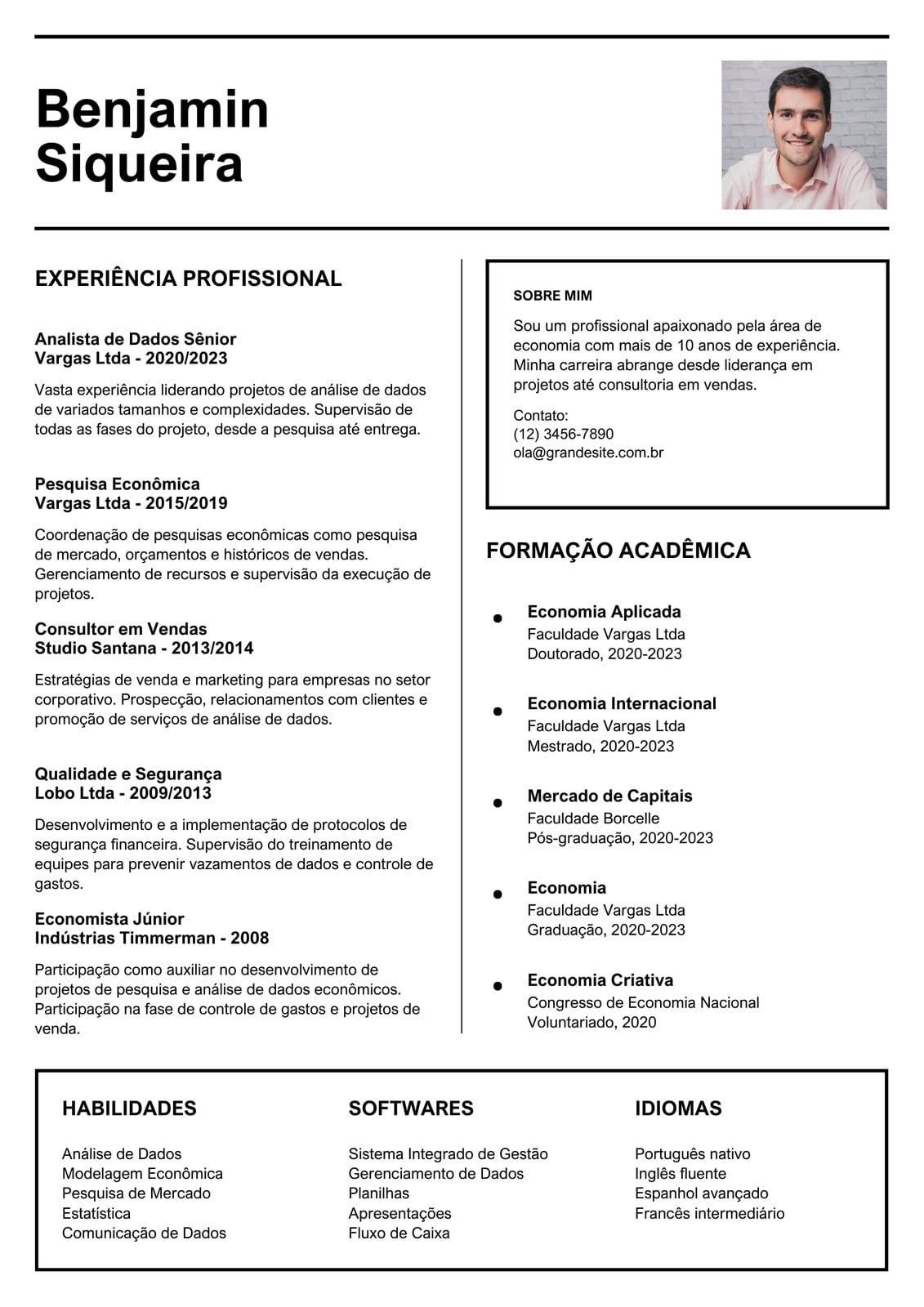 Benjamin Siqueira

EXPERIÊNCIA PROFISSIONAL

Analista de Dados Sênior
Vargas Ltda - 2020/2023

Vasta experiência liderando projetos de análise de dados de variados tamanhos e complexidades. Supervisão de todas as fases do projeto, desde a pesquisa até entrega.

Pesquisa Econômica
Vargas Ltda - 2015/2019

Coordenação de pesquisas econômicas como pesquisa de mercado, orçamentos e históricos de vendas. Gerenciamento de recursos e supervisão da execução de projetos.

Consultor em Vendas
Studio Santana - 2013/2014

Estratégias de venda e marketing para empresas no setor corporativo. Prospecção, relacionamentos com clientes e promoção de serviços de análise de dados.

Qualidade e Segurança
Lobo Ltda - 2009/2013

Desenvolvimento e a implementação de protocolos de segurança financeira. Supervisão do treinamento de equipes para prevenir vazamentos de dados e controle de gastos.

Economista Júnior
Indústrias Timmerman - 2008

Participação como auxiliar no desenvolvimento de projetos de pesquisa e análise de dados econômicos. Participação na fase de controle de gastos e projetos de venda.

SOBRE MIM

Sou um profissional apaixonado pela área de economia com mais de 10 anos de experiência. Minha carreira abrange desde liderança em projetos até consultoria em vendas.

Contato:
(12) 3456-7890
ola@grandesite.com.br

FORMAÇÃO ACADÊMICA

Economia Aplicada
Faculdade Vargas Ltda
Doutorado, 2020-2023

Economia Internacional
Faculdade Vargas Ltda
Mestrado, 2020-2023

Mercado de Capitais
Faculdade Borcelle
Pós-graduação, 2020-2023

Economia
Faculdade Vargas Ltda
Graduação, 2020-2023

Economia Criativa
Congresso de Economia Nacional
Voluntariado, 2020

HABILIDADES

Análise de Dados
Modelagem Econômica
Pesquisa de Mercado
Estatística
Comunicação de Dados

SOFTWARES

Sistema Integrado de Gestão
Gerenciamento de Dados
Planilhas
Apresentações
Fluxo de Caixa

IDIOMAS

Português nativo
Inglês fluente
Espanhol avançado
Francês intermediário